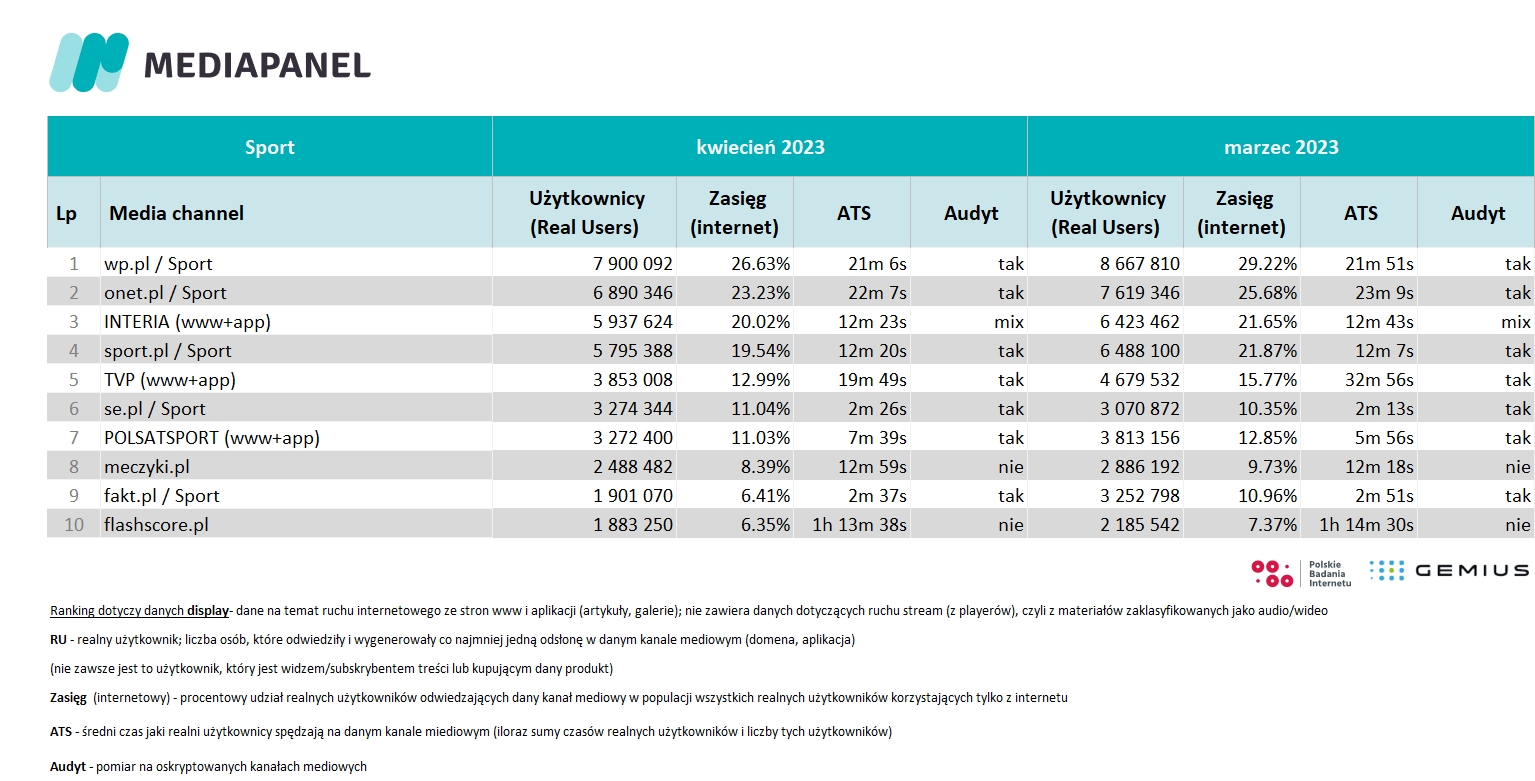 MEDIAPANEL

| Sport | | kwiecień 2023 | | | | marzec 2023 | | | |
|---|---|---|---|---|---|---|---|---|---|
| Lp | Media channel | Użytkownicy (Real Users) | Zasięg (internet) | ATS | Audyt | Użytkownicy (Real Users) | Zasięg (internet) | ATS | Audyt |
| 1 | wp.pl / Sport | 7 900 092 | 26.63% | 21m 6s | tak | 8 667 810 | 29.22% | 21m 51s | tak |
| 2 | onet.pl / Sport | 6 890 346 | 23.23% | 22m 7s | tak | 7 619 346 | 25.68% | 23m 9s | tak |
| 3 | INTERIA (www+app) | 5 937 624 | 20.02% | 12m 23s | mix | 6 423 462 | 21.65% | 12m 43s | mix |
| 4 | sport.pl / Sport | 5 795 388 | 19.54% | 12m 20s | tak | 6 488 100 | 21.87% | 12m 7s | tak |
| 5 | TVP (www+app) | 3 853 008 | 12.99% | 19m 49s | tak | 4 679 532 | 15.77% | 32m 56s | tak |
| 6 | se.pl / Sport | 3 274 344 | 11.04% | 2m 26s | tak | 3 070 872 | 10.35% | 2m 13s | tak |
| 7 | POLSATSPORT (www+app) | 3 272 400 | 11.03% | 7m 39s | tak | 3 813 156 | 12.85% | 5m 56s | tak |
| 8 | meczyki.pl | 2 488 482 | 8.39% | 12m 59s | nie | 2 886 192 | 9.73% | 12m 18s | nie |
| 9 | fakt.pl / Sport | 1 901 070 | 6.41% | 2m 37s | tak | 3 252 798 | 10.96% | 2m 51s | tak |
| 10 | flashscore.pl | 1 883 250 | 6.35% | 1h 13m 38s | nie | 2 185 542 | 7.37% | 1h 14m 30s | nie |

Polskie Badania Internetu GEMIUS

Ranking dotyczy danych display- dane na temat ruchu internetowego ze stron www i aplikacji (artykuły, galerie); nie zawiera danych dotyczących ruchu stream (z playerów), czyli z materiałów zaklasyfikowanych jako audio/wideo

RU - realny użytkownik; liczba osób, które odwiedziły i wygenerowały co najmniej jedną odsłonę w danym kanale mediowym (domena, aplikacja)

(nie zawsze jest to użytkownik, który jest widzem/subskrybentem treści lub kupującym dany produkt)

Zasięg (internetowy) - procentowy udział realnych użytkowników odwiedzających dany kanał mediowy w populacji wszystkich realnych użytkowników korzystających tylko z internetu

ATS - średni czas jaki realni użytkownicy spędzają na danym kanale miediowym (iloraz sumy czasów realnych użytkowników i liczby tych użytkowników)

Audyt - pomiar na oskryptowanych kanałach mediowych